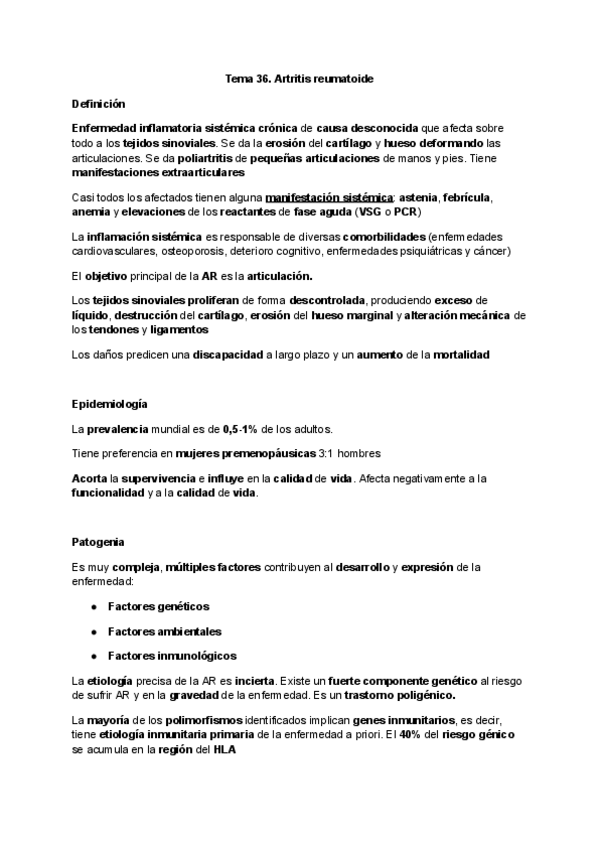 Tema 36. Artritis reumatoide

Definición

Enfermedad inflamatoria sistémica crónica de causa desconocida que afecta sobre todo a los tejidos sinoviales. Se da la erosión del cartílago y hueso deformando las articulaciones. Se da poliartritis de pequeñas articulaciones de manos y pies. Tiene manifestaciones extraarticulares

Casi todos los afectados tienen alguna manifestación sistémica: astenia, febrícula, anemia y elevaciones de los reactantes de fase aguda (VSG o PCR)

La inflamación sistémica es responsable de diversas comorbilidades (enfermedades cardiovasculares, osteoporosis, deterioro cognitivo, enfermedades psiquiátricas y cáncer)

El objetivo principal de la AR es la articulación.

Los tejidos sinoviales proliferan de forma descontrolada, produciendo exceso de líquido, destrucción del cartílago, erosión del hueso marginal y alteración mecánica de los tendones y ligamentos

Los daños predicen una discapacidad a largo plazo y un aumento de la mortalidad

Epidemiología

La prevalencia mundial es de 0,5-1% de los adultos.

Tiene preferencia en mujeres premenopáusicas 3:1 hombres

Acorta la supervivencia e influye en la calidad de vida. Afecta negativamente a la funcionalidad y a la calidad de vida.

Patogenia

Es muy compleja, múltiples factores contribuyen al desarrollo y expresión de la enfermedad:

● Factores genéticos
● Factores ambientales
● Factores inmunológicos

La etiología precisa de la AR es incierta. Existe un fuerte componente genético al riesgo de sufrir AR y en la gravedad de la enfermedad. Es un trastorno poligénico.

La mayoría de los polimorfismos identificados implican genes inmunitarios, es decir, tiene etiología inmunitaria primaria de la enfermedad a priori. El 40% del riesgo génico se acumula en la región del HLA